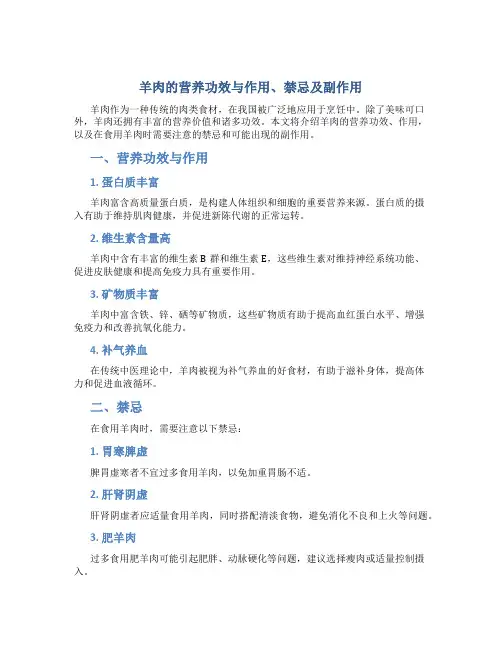 羊肉的营养功效与作用、禁忌及副作用

羊肉作为一种传统的肉类食材，在我国被广泛地应用于烹饪中。除了美味可口外，羊肉还拥有丰富的营养价值和诸多功效。本文将介绍羊肉的营养功效、作用，以及在食用羊肉时需要注意的禁忌和可能出现的副作用。

一、营养功效与作用

1. 蛋白质丰富

羊肉富含高质量蛋白质，是构建人体组织和细胞的重要营养来源。蛋白质的摄入有助于维持肌肉健康，并促进新陈代谢的正常运转。

2. 维生素含量高

羊肉中含有丰富的维生素 B 群和维生素 E，这些维生素对维持神经系统功能、促进皮肤健康和提高免疫力具有重要作用。

3. 矿物质丰富

羊肉中富含铁、锌、硒等矿物质，这些矿物质有助于提高血红蛋白水平、增强免疫力和改善抗氧化能力。

4. 补气养血

在传统中医理论中，羊肉被视为补气养血的好食材，有助于滋补身体，提高体力和促进血液循环。

二、禁忌

在食用羊肉时，需要注意以下禁忌：

1. 胃寒脾虚

脾胃虚寒者不宜过多食用羊肉，以免加重胃肠不适。

2. 肝肾阴虚

肝肾阴虚者应适量食用羊肉，同时搭配清淡食物，避免消化不良和上火等问题。

3. 肥羊肉

过多食用肥羊肉可能引起肥胖、动脉硬化等问题，建议选择瘦肉或适量控制摄入。